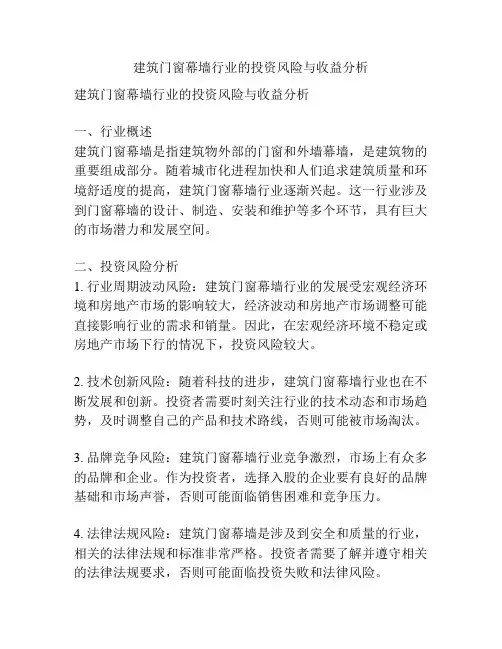 建筑门窗幕墙行业的投资风险与收益分析

建筑门窗幕墙行业的投资风险与收益分析

一、行业概述
建筑门窗幕墙是指建筑物外部的门窗和外墙幕墙，是建筑物的重要组成部分。随着城市化进程加快和人们追求建筑质量和环境舒适度的提高，建筑门窗幕墙行业逐渐兴起。这一行业涉及到门窗幕墙的设计、制造、安装和维护等多个环节，具有巨大的市场潜力和发展空间。

二、投资风险分析
1. 行业周期波动风险：建筑门窗幕墙行业的发展受宏观经济环境和房地产市场的影响较大，经济波动和房地产市场调整可能直接影响行业的需求和销量。因此，在宏观经济环境不稳定或房地产市场下行的情况下，投资风险较大。

2. 技术创新风险：随着科技的进步，建筑门窗幕墙行业也在不断发展和创新。投资者需要时刻关注行业的技术动态和市场趋势，及时调整自己的产品和技术路线，否则可能被市场淘汰。

3. 品牌竞争风险：建筑门窗幕墙行业竞争激烈，市场上有众多的品牌和企业。作为投资者，选择入股的企业要有良好的品牌基础和市场声誉，否则可能面临销售困难和竞争压力。

4. 法律法规风险：建筑门窗幕墙是涉及到安全和质量的行业，相关的法律法规和标准非常严格。投资者需要了解并遵守相关的法律法规要求，否则可能面临投资失败和法律风险。